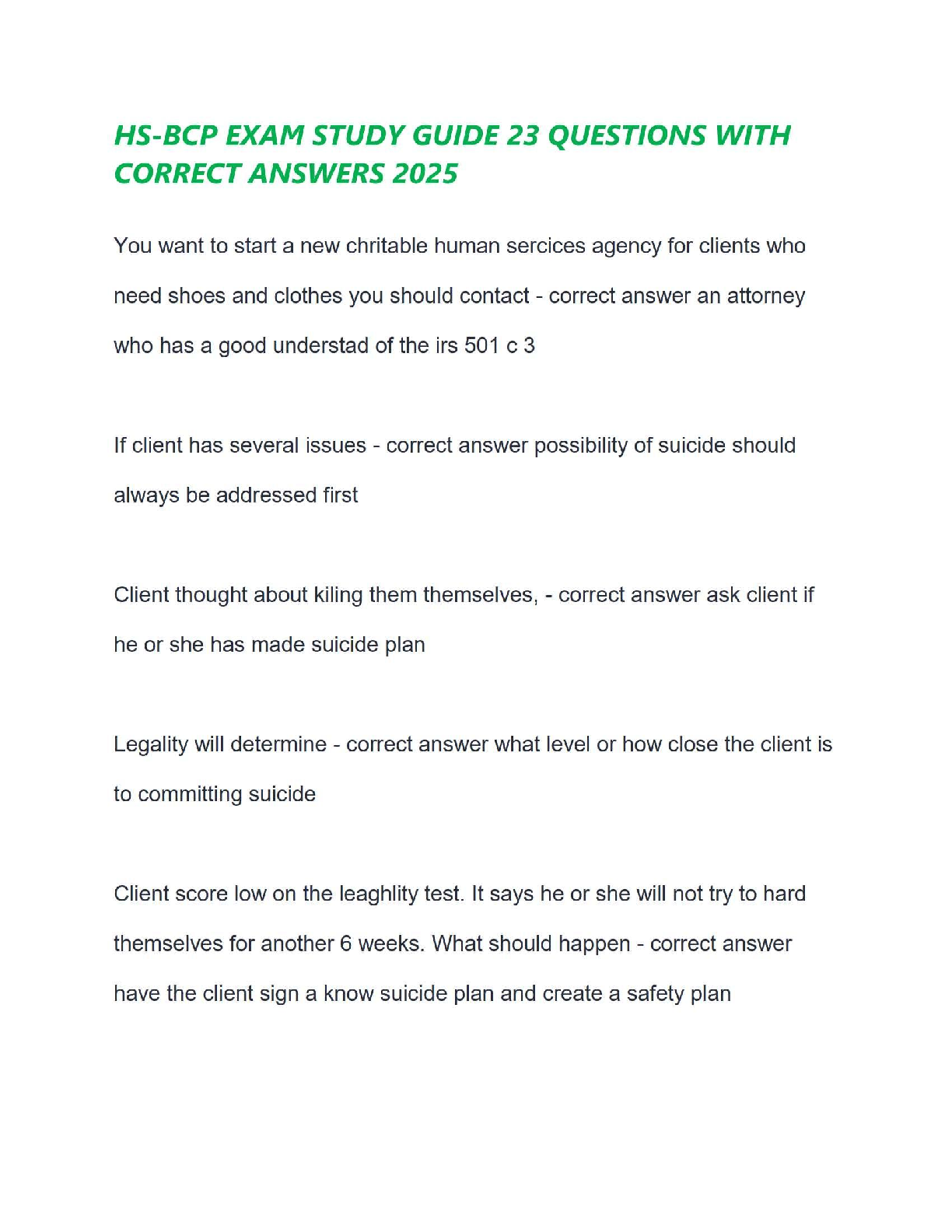 HS-BCP EXAM STUDY GUIDE 23 QUESTIONS WITH CORRECT ANSWERS 2025

You want to start a new chritable human sercices agency for clients who need shoes and clothes you should contact - correct answer an attorney who has a good understad of the irs 501 c 3

If client has several issues - correct answer possibility of suicide should always be addressed first

Client thought about kiling them themselves, - correct answer ask client if he or she has made suicide plan

Legality will determine - correct answer what level or how close the client is to committing suicide

Client score low on the leaghlity test. It says he or she will not try to hard themselves for another 6 weeks. What should happen - correct answer have the client sign a know suicide plan and create a safety plan